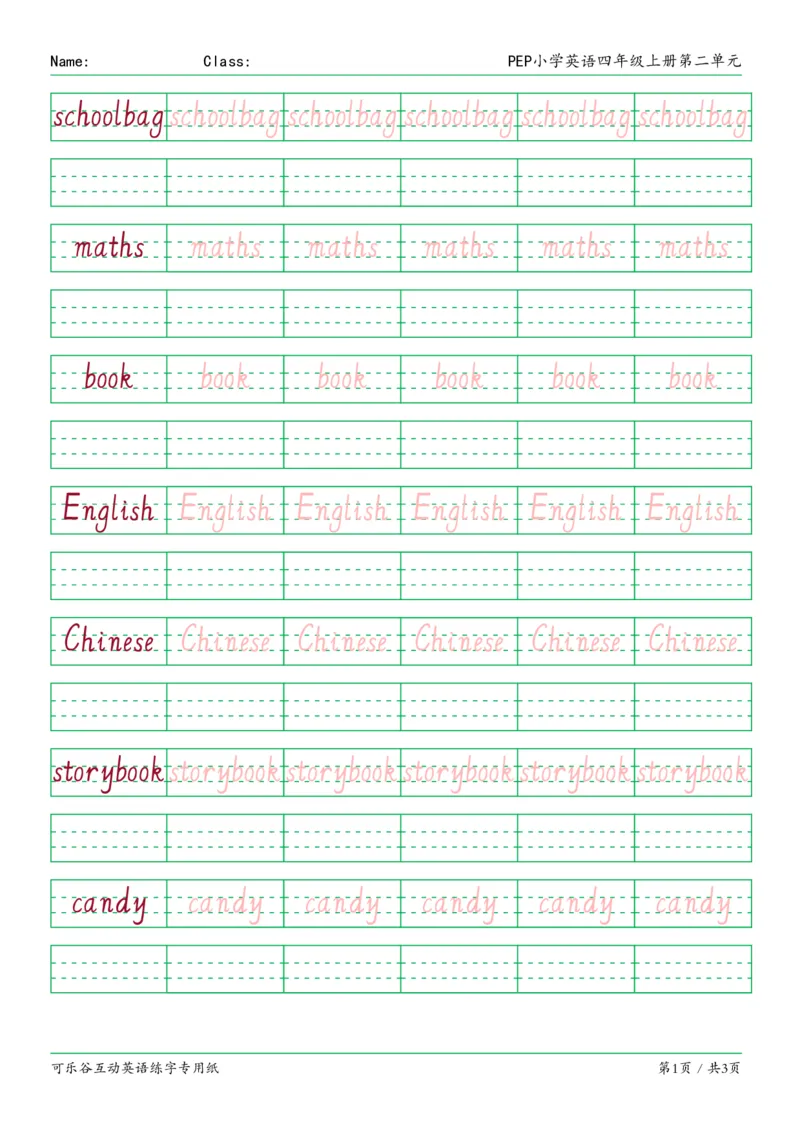 Name: Class: PEP小学英语四年级上册第二单元

schoolbag schoolbag schoolbag schoolbag schoolbag schoolbag

maths maths maths maths maths maths

book book book book book book

English English English English English English

Chinese Chinese Chinese Chinese Chinese Chinese

storybook storybook storybook storybook storybook storybook

candy candy candy candy candy candy

可乐谷互动英语练字专用纸 第1页 / 共3页